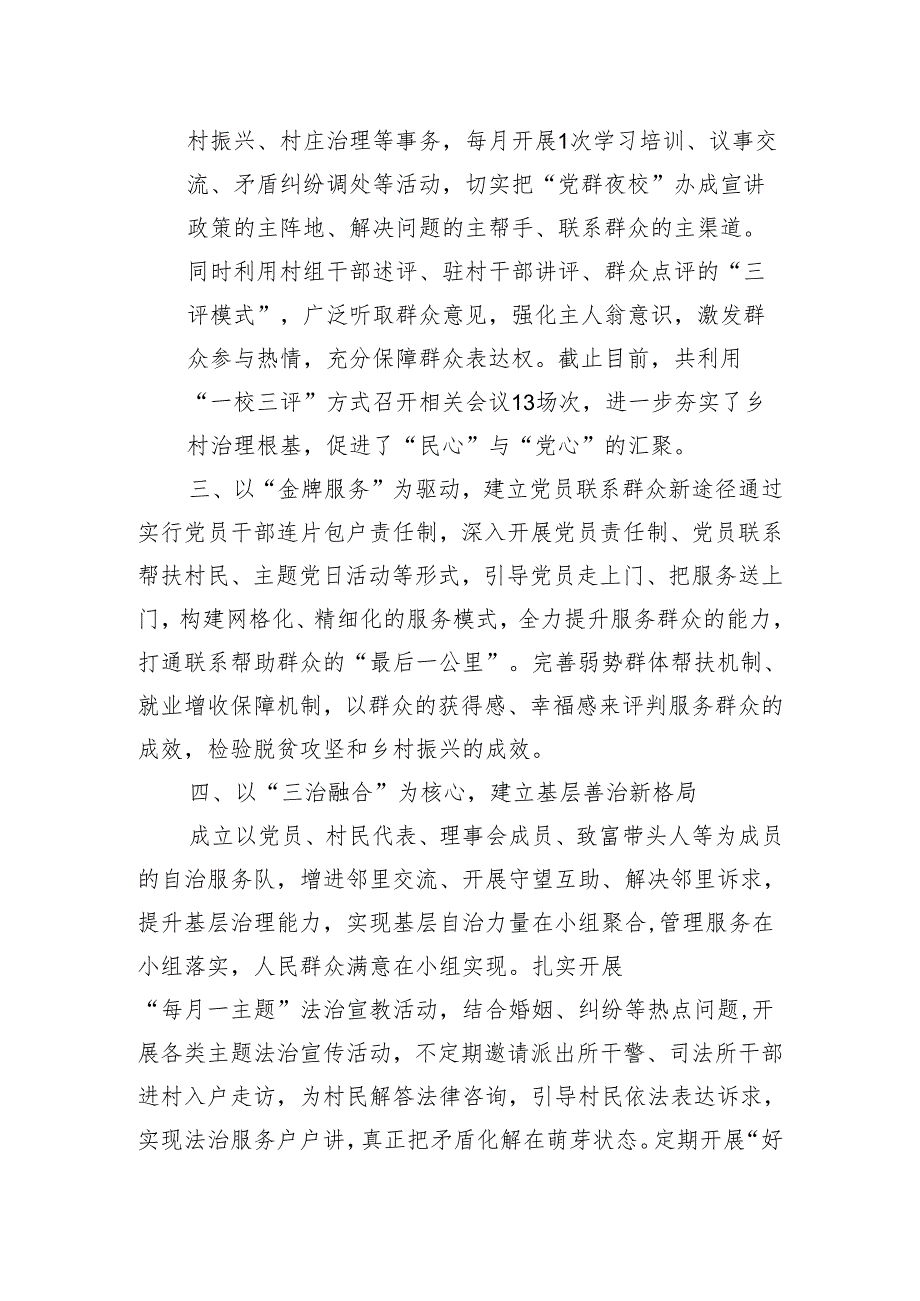 村振兴、村庄治理等事务，每月开展1次学习培训、议事交流、矛盾纠纷调处等活动，切实把“党群夜校”办成宣讲政策的主阵地、解决问题的主帮手、联系群众的主渠道。同时利用村组干部述评、驻村干部讲评、群众点评的“三评模式”，广泛听取群众意见，强化主人翁意识，激发群众参与热情，充分保障群众表达权。截止目前，共利用“一校三评”方式召开相关会议13场次，进一步夯实了乡村治理根基，促进了“民心”与“党心”的汇聚。

三、以“金牌服务”为驱动，建立党员联系群众新途径通过实行党员干部连片包户责任制，深入开展党员责任制、党员联系帮扶村民、主题党日活动等形式，引导党员走上门、把服务送上门，构建网格化、精细化的服务模式，全力提升服务群众的能力，打通联系帮助群众的“最后一公里”。完善弱势群体帮扶机制、就业增收保障机制，以群众的获得感、幸福感来评判服务群众的成效，检验脱贫攻坚和乡村振兴的成效。

四、以“三治融合”为核心，建立基层善治新格局

成立以党员、村民代表、理事会成员、致富带头人等为成员的自治服务队，增进邻里交流、开展守望互助、解决邻里诉求，提升基层治理能力，实现基层自治力量在小组聚合,管理服务在小组落实，人民群众满意在小组实现。扎实开展“每月一主题”法治宣教活动，结合婚姻、纠纷等热点问题,开展各类主题法治宣传活动，不定期邀请派出所干警、司法所干部进村入户走访，为村民解答法律咨询，引导村民依法表达诉求，实现法治服务户户讲，真正把矛盾化解在萌芽状态。定期开展“好